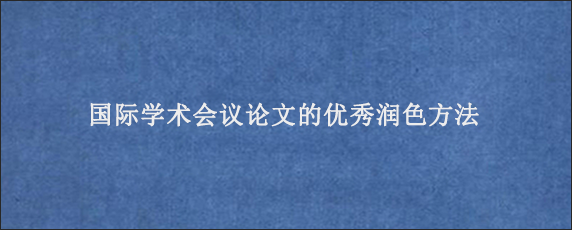 国际学术会议论文的优秀润色方法